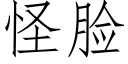 怪脸